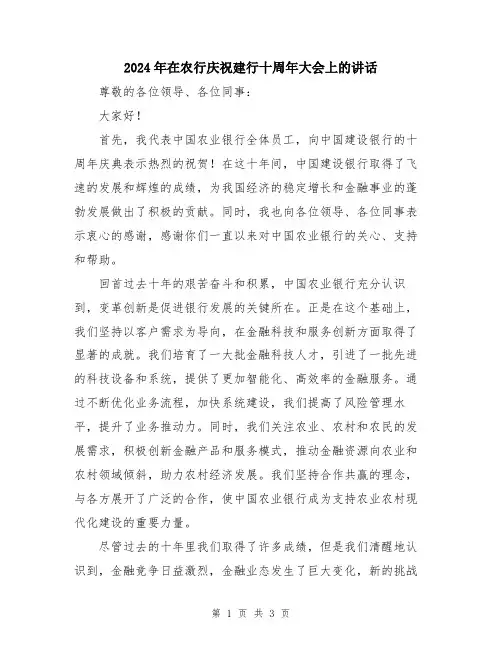 2024年在农行庆祝建行十周年大会上的讲话

尊敬的各位领导、各位同事：

大家好！

首先，我代表中国农业银行全体员工，向中国建设银行的十周年庆典表示热烈的祝贺！在这十年间，中国建设银行取得了飞速的发展和辉煌的成绩，为我国经济的稳定增长和金融事业的蓬勃发展做出了积极的贡献。同时，我也向各位领导、各位同事表示衷心的感谢，感谢你们一直以来对中国农业银行的关心、支持和帮助。

回首过去十年的艰苦奋斗和积累，中国农业银行充分认识到，变革创新是促进银行发展的关键所在。正是在这个基础上，我们坚持以客户需求为导向，在金融科技和服务创新方面取得了显著的成就。我们培育了一大批金融科技人才，引进了一批先进的科技设备和系统，提供了更加智能化、高效率的金融服务。通过不断优化业务流程，加快系统建设，我们提高了风险管理水平，提升了业务推动力。同时，我们关注农业、农村和农民的发展需求，积极创新金融产品和服务模式，推动金融资源向农业和农村领域倾斜，助力农村经济发展。我们坚持合作共赢的理念，与各方展开了广泛的合作，使中国农业银行成为支持农业农村现代化建设的重要力量。

尽管过去的十年里我们取得了许多成绩，但是我们清醒地认识到，金融竞争日益激烈，金融业态发生了巨大变化，新的挑战

第 1 页 共 3 页